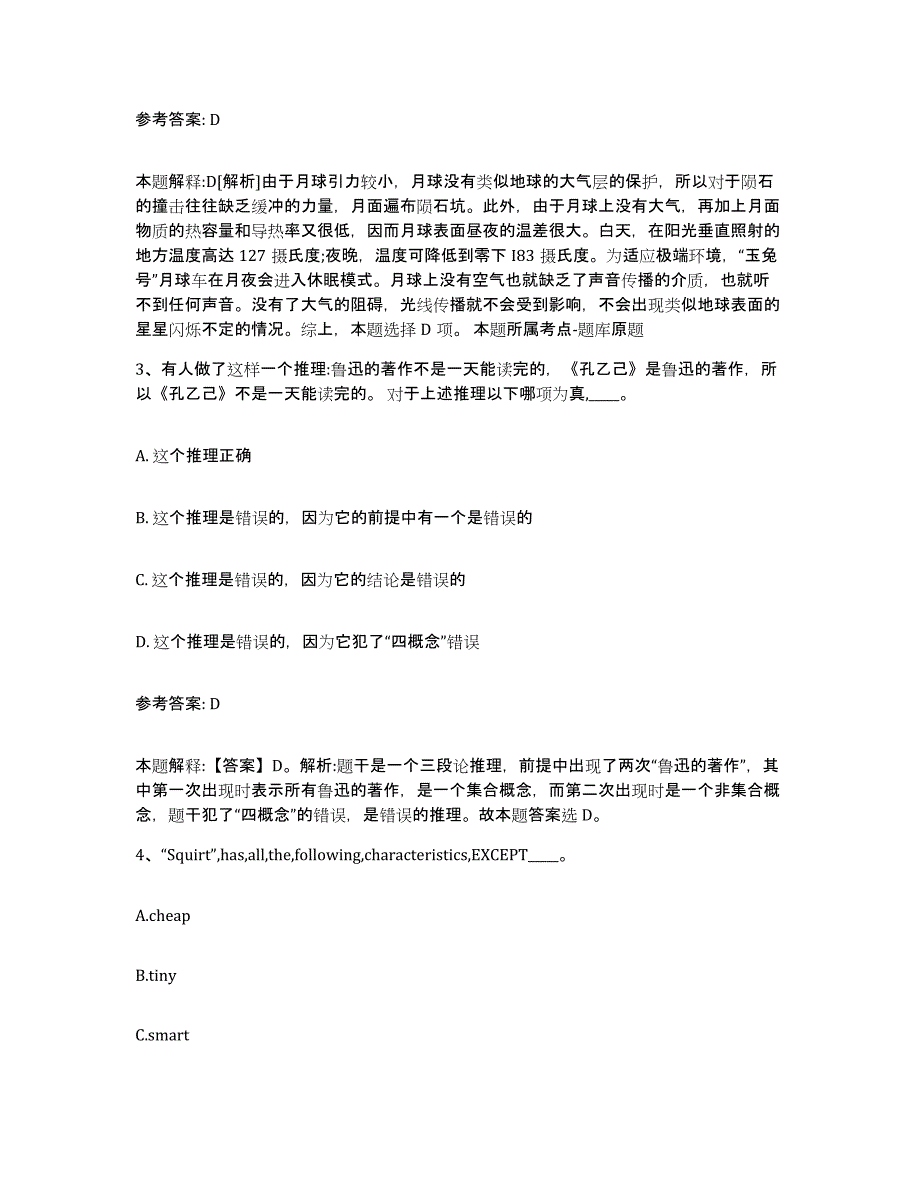 参考答案: D

本题解释:D[解析]由于月球引力较小，月球没有类似地球的大气层的保护，所以对于陨石的撞击往往缺乏缓冲的力量，月面遍布陨石坑。此外，由于月球上没有大气，再加上月面物质的热容量和导热率又很低，因而月球表面昼夜的温差很大。白天，在阳光垂直照射的地方温度高达 127 摄氏度;夜晚，温度可降低到零下 I83 摄氏度。为适应极端环境，“玉兔号”月球车在月夜会进入休眠模式。月球上没有空气也就缺乏了声音传播的介质，也就听不到任何声音。没有了大气的阻碍，光线传播就不会受到影响，不会出现类似地球表面的星星闪烁不定的情况。综上，本题选择 D 项。 本题所属考点-题库原题

3、有人做了这样一个推理:鲁迅的著作不是一天能读完的，《孔乙己》是鲁迅的著作，所以《孔乙己》不是一天能读完的。 对于上述推理以下哪项为真,____。

A. 这个推理正确

B. 这个推理是错误的，因为它的前提中有一个是错误的

C. 这个推理是错误的，因为它的结论是错误的

D. 这个推理是错误的，因为它犯了“四概念”错误

参考答案: D

本题解释:【答案】D。解析:题干是一个三段论推理，前提中出现了两次“鲁迅的著作”，其中第一次出现时表示所有鲁迅的著作，是一个集合概念，而第二次出现时是一个非集合概念，题干犯了“四概念”的错误，是错误的推理。故本题答案选 D。

4、“Squirt”,has,all,the,following,characteristics,EXCEPT____。

A.cheap

B.tiny

C.smart